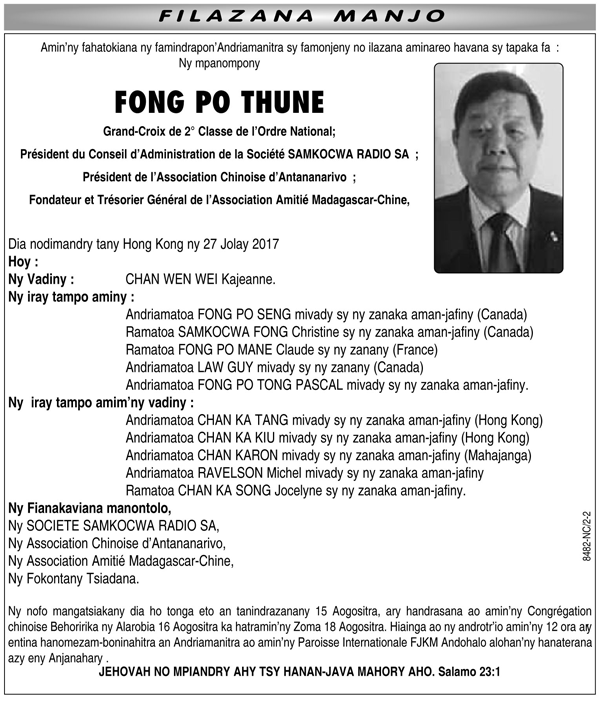 FILAZANA MANJO

Amin'ny fahatokiana ny famindrapon'Andriamanitra sy famonjeny no ilazana aminareo havana sy tapaka fa :
Ny mpanompony

FONG PO THUNE

Grand-Croix de 2° Classe de l'Ordre National;
Président du Conseil d'Administration de la Société SAMKOCWA RADIO SA ;
Président de l'Association Chinoise d'Antananarivo ;
Fondateur et Trésorier Général de l'Association Amitié Madagascar-Chine,

Dia nodimandry tany Hong Kong ny 27 Jolay 2017
Hoy :
Ny Vadiny : CHAN WEN WEI Kajeanne.
Ny iray tampo aminy :
Andriamatoa FONG PO SENG mivady sy ny zanaka aman-jafiny (Canada)
Ramatoa SAMKOCWA FONG Christine sy ny zanaka aman-jafiny (Canada)
Ramatoa FONG PO MANE Claude sy ny zanany (France)
Andriamatoa LAW GUY mivady sy ny zanany (Canada)
Andriamatoa FONG PO TONG PASCAL mivady sy ny zanaka aman-jafiny.
Ny iray tampo amim'ny vadiny :
Andriamatoa CHAN KA TANG mivady sy ny zanaka aman-jafiny (Hong Kong)
Andriamatoa CHAN KA KIU mivady sy ny zanaka aman-jafiny (Hong Kong)
Andriamatoa CHAN KARON mivady sy ny zanaka aman-jafiny (Mahajanga)
Andriamatoa RAVELSON Michel mivady sy ny zanaka aman-jafiny
Ramatoa CHAN KA SONG Jocelyne sy ny zanaka aman-jafiny.
Ny Fianakaviana manontolo,
Ny SOCIETE SAMKOCWA RADIO SA,
Ny Association Chinoise d'Antananarivo,
Ny Association Amitié Madagascar-Chine,
Ny Fokontany Tsiadana.

8482-NC/2-2

Ny nofo mangatsiakany dia ho tonga eto an tanindrazanany 15 Aogositra, ary handrasana ao amin'ny Congrégation chinoise Behoririka ny Alarobia 16 Aogositra ka hatramin'ny Zoma 18 Aogositra. Hiainga ao ny androtr'io amin'ny 12 ora ary entina hanomezam-boninahitra an Andriamanitra ao amin'ny Paroisse Internationale FJKM Andohalo alohan'ny hanaterana azy eny Anjanahary .

JEHOVAH NO MPIANDRY AHY TSY HANAN-JAVA MAHORY AHO. Salamo 23:1